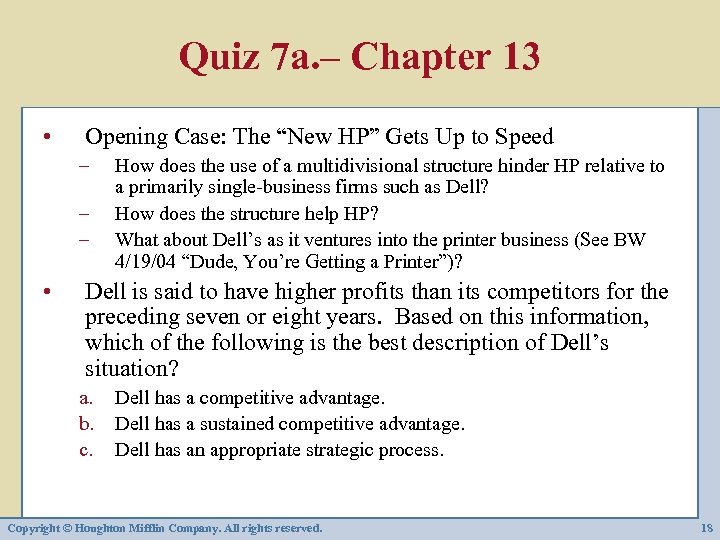 Quiz 7a.– Chapter 13

• Opening Case: The “New HP” Gets Up to Speed
– How does the use of a multidivisional structure hinder HP relative to a primarily single-business firms such as Dell?
– How does the structure help HP?
– What about Dell’s as it ventures into the printer business (See BW 4/19/04 “Dude, You’re Getting a Printer”)?

• Dell is said to have higher profits than its competitors for the preceding seven or eight years. Based on this information, which of the following is the best description of Dell’s situation?
a. Dell has a competitive advantage.
b. Dell has a sustained competitive advantage.
c. Dell has an appropriate strategic process.

Copyright © Houghton Mifflin Company. All rights reserved.

18